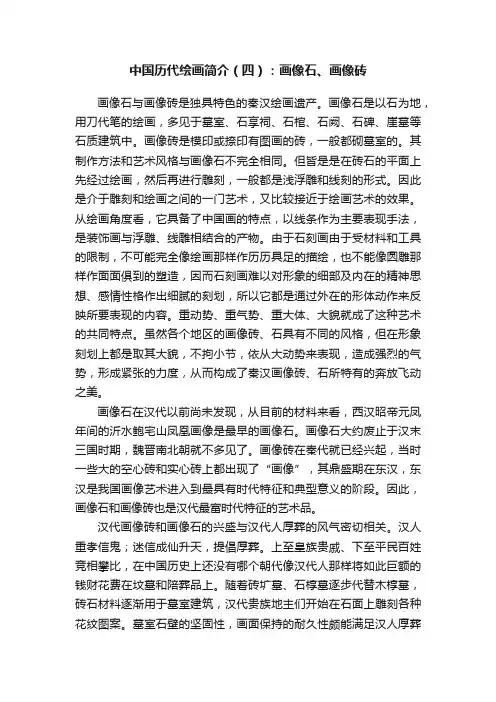 中国历代绘画简介（四）：画像石、画像砖

画像石与画像砖是独具特色的秦汉绘画遗产。画像石是以石为地，用刀代笔的绘画，多见于墓室、石享祠、石棺、石阙、石碑、崖墓等石质建筑中。画像砖是模印或捺印有图画的砖，一般都砌墓室的。其制作方法和艺术风格与画像石不完全相同。但皆是是在砖石的平面上先经过绘画，然后再进行雕刻，一般都是浅浮雕和线刻的形式。因此是介于雕刻和绘画之间的一门艺术，又比较接近于绘画艺术的效果。从绘画角度看，它具备了中国画的特点，以线条作为主要表现手法，是装饰画与浮雕、线雕相结合的产物。由于石刻画由于受材料和工具的限制，不可能完全像绘画那样作历历具足的描绘，也不能像圆雕那样作面面俱到的塑造，因而石刻画难以对形象的细部及内在的精神思想、感情性格作出细腻的刻划，所以它都是通过外在的形体动作来反映所要表现的内容。重动势、重气势、重大体、大貌就成了这种艺术的共同特点。虽然各个地区的画像砖、石具有不同的风格，但在形象刻划上都是取其大貌，不拘小节，依从大动势来表现，造成强烈的气势，形成紧张的力度，从而构成了秦汉画像砖、石所特有的奔放飞动之美。

画像石在汉代以前尚未发现，从目前的材料来看，西汉昭帝元凤年间的沂水鲍宅山凤凰画像是最早的画像石。画像石大约废止于汉末三国时期，魏晋南北朝就不多见了。画像砖在秦代就已经兴起，当时一些大的空心砖和实心砖上都出现了“画像”，其鼎盛期在东汉，东汉是我国画像艺术进入到最具有时代特征和典型意义的阶段。因此，画像石和画像砖也是汉代最富时代特征的艺术品。

汉代画像砖和画像石的兴盛与汉代人厚葬的风气密切相关。汉人重孝信鬼；迷信成仙升天，提倡厚葬。上至皇族贵戚、下至平民百姓竞相攀比，在中国历史上还没有哪个朝代像汉代人那样将如此巨额的钱财花费在坟墓和陪葬品上。随着砖圹墓、石椁墓逐步代替木椁墓，砖石材料逐渐用于墓室建筑，汉代贵族地主们开始在石面上雕刻各种花纹图案。墓室石壁的坚固性，画面保持的耐久性颇能满足汉人厚葬